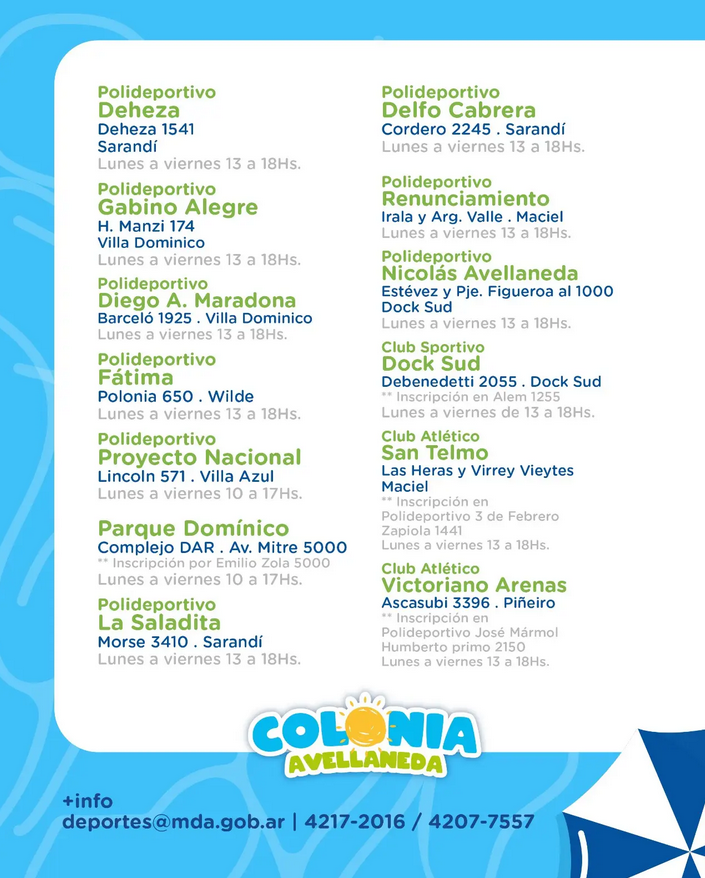 Polideportivo
Deheza
Deheza 1541
Sarandí
Lunes a viernes 13 a 18Hs.

Polideportivo
Gabino Alegre
H. Manzi 174
Villa Dominico
Lunes a viernes 13 a 18Hs.

Polideportivo
Diego A. Maradona
Barceló 1925 . Villa Dominico
Lunes a viernes 13 a 18Hs.

Polideportivo
Fátima
Polonia 650 . Wilde
Lunes a viernes 13 a 18Hs.

Polideportivo
Proyecto Nacional
Lincoln 571 . Villa Azul
Lunes a viernes 10 a 17Hs.

Parque Domínico
Complejo DAR . Av. Mitre 5000
** Inscripción por Emilio Zola 5000
Lunes a viernes 10 a 17Hs.

Polideportivo
La Saladita
Morse 3410 . Sarandí
Lunes a viernes 13 a 18Hs.

Polideportivo
Delfo Cabrera
Cordero 2245 . Sarandí
Lunes a viernes 13 a 18Hs.

Polideportivo
Renunciamiento
Irala y Arg. Valle . Maciel
Lunes a viernes 13 a 18Hs.

Polideportivo
Nicolás Avellaneda
Estévez y Pje. Figueroa al 1000
Dock Sud
Lunes a viernes 13 a 18Hs.

Club Sportivo
Dock Sud
Debenedetti 2055 . Dock Sud
** Inscripción en Alem 1255
Lunes a viernes de 13 a 18Hs.

Club Atlético
San Telmo
Las Heras y Virrey Vieytes
Maciel
** Inscripción en
Polideportivo 3 de Febrero
Zapiola 1441
Lunes a viernes 13 a 18Hs.

Club Atlético
Victoriano Arenas
Ascasubi 3396 . Piñeiro
** Inscripción en
Polideportivo José Mármol
Humberto primo 2150
Lunes a viernes 13 a 18Hs.

COLONIA
AVELLANEDA

+info
deportes@mda.gob.ar | 4217-2016 / 4207-7557